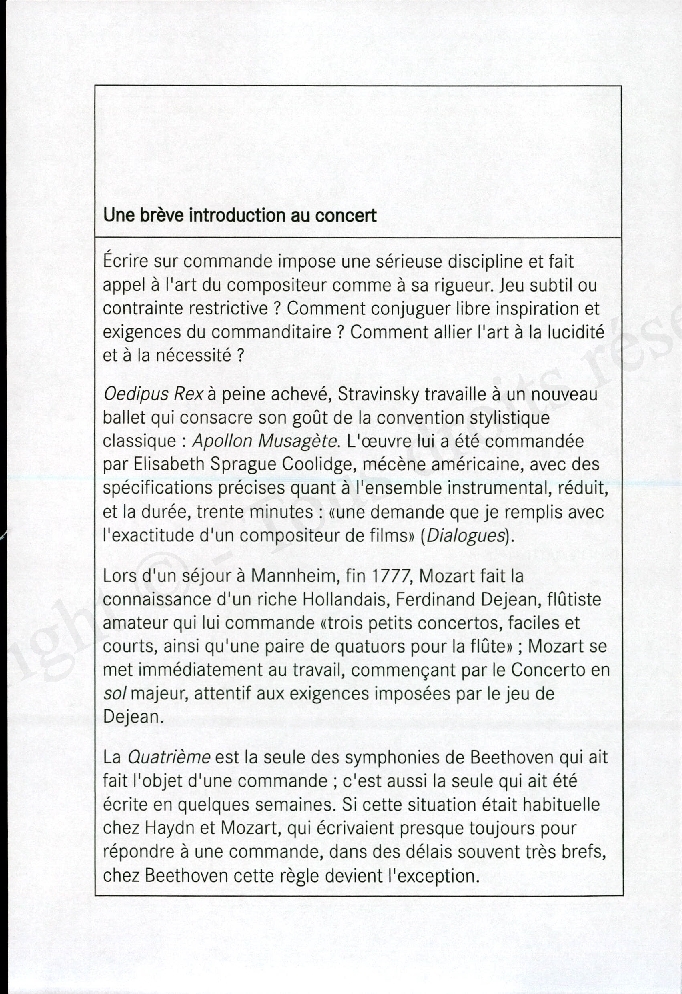 Une brève introduction au concert

Écrire sur commande impose une sérieuse discipline et fait appel à l'art du compositeur comme à sa rigueur. Jeu subtil ou contrainte restrictive ? Comment conjuguer libre inspiration et exigences du commanditaire ? Comment allier l'art à la lucidité et à la nécessité ?

Oedipus Rex à peine achevé, Stravinsky travaille à un nouveau ballet qui consacre son goût de la convention stylistique classique : Apollon Musagète. L'œuvre lui a été commandée par Elisabeth Sprague Coolidge, mécène américaine, avec des spécifications précises quant à l'ensemble instrumental, réduit, et la durée, trente minutes : «une demande que je remplis avec l'exactitude d'un compositeur de films» (Dialogues).

Lors d'un séjour à Mannheim, fin 1777, Mozart fait la connaissance d'un riche Hollandais, Ferdinand Dejean, flûtiste amateur qui lui commande «trois petits concertos, faciles et courts, ainsi qu'une paire de quatuors pour la flûte» ; Mozart se met immédiatement au travail, commençant par le Concerto en sol majeur, attentif aux exigences imposées par le jeu de Dejean.

La Quatrième est la seule des symphonies de Beethoven qui ait fait l'objet d'une commande ; c'est aussi la seule qui ait été écrite en quelques semaines. Si cette situation était habituelle chez Haydn et Mozart, qui écrivaient presque toujours pour répondre à une commande, dans des délais souvent très brefs, chez Beethoven cette règle devient l'exception.